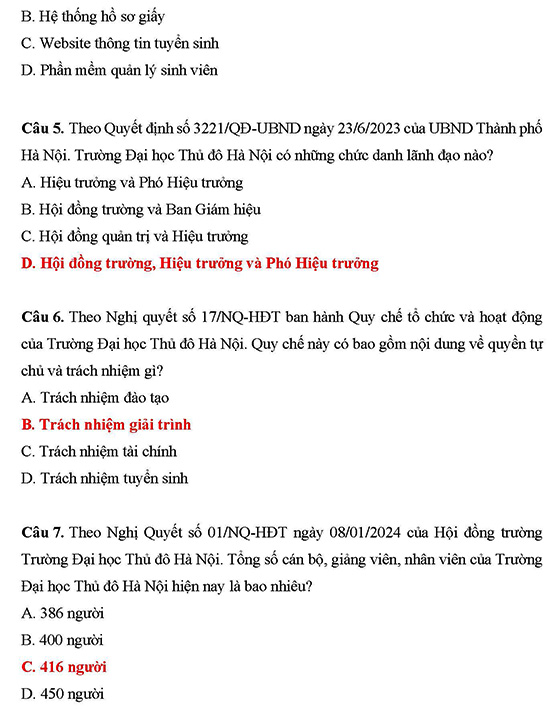 B. Hệ thống hồ sơ giấy
C. Website thông tin tuyển sinh
D. Phần mềm quản lý sinh viên

Câu 5. Theo Quyết định số 3221/QĐ-UBND ngày 23/6/2023 của UBND Thành phố Hà Nội. Trường Đại học Thủ đô Hà Nội có những chức danh lãnh đạo nào?
A. Hiệu trưởng và Phó Hiệu trưởng
B. Hội đồng trường và Ban Giám hiệu
C. Hội đồng quản trị và Hiệu trưởng
D. Hội đồng trường, Hiệu trưởng và Phó Hiệu trưởng

Câu 6. Theo Nghị quyết số 17/NQ-HĐT ban hành Quy chế tổ chức và hoạt động của Trường Đại học Thủ đô Hà Nội. Quy chế này có bao gồm nội dung về quyền tự chủ và trách nhiệm gì?
A. Trách nhiệm đào tạo
B. Trách nhiệm giải trình
C. Trách nhiệm tài chính
D. Trách nhiệm tuyển sinh

Câu 7. Theo Nghị Quyết số 01/NQ-HĐT ngày 08/01/2024 của Hội đồng trường Trường Đại học Thủ đô Hà Nội. Tổng số cán bộ, giảng viên, nhân viên của Trường Đại học Thủ đô Hà Nội hiện nay là bao nhiêu?
A. 386 người
B. 400 người
C. 416 người
D. 450 người